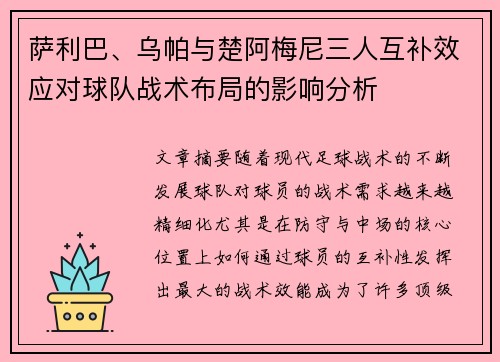 萨利巴、乌帕与楚阿梅尼三人互补效应对球队战术布局的影响分析

文章摘要随着现代足球战术的不断发展球队对球员的战术需求越来越精细化尤其是在防守与中场的核心位置上如何通过球员的互补性发挥出最大的战术效能成为了许多顶级